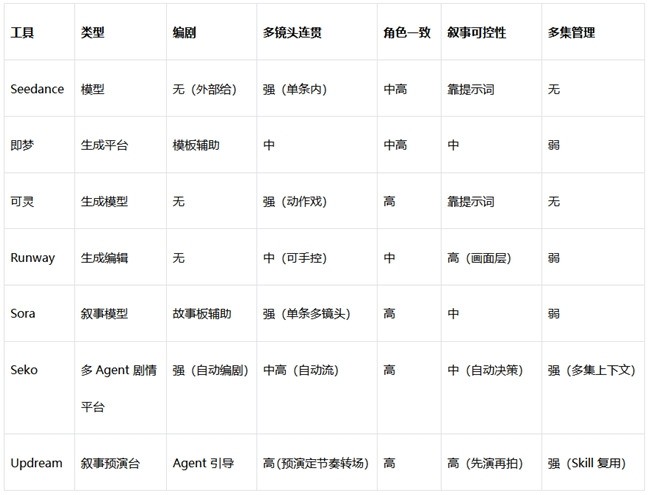 | 工具 | 类型 | 编剧 | 多镜头连贯 | 角色一致 | 叙事可控性 | 多集管理 |
|---|---|---|---|---|---|---|
| Seedance | 模型 | 无（外部给） | 强（单条内） | 中高 | 靠提示词 | 无 |
| 即梦 | 生成平台 | 模板辅助 | 中 | 中高 | 中 | 弱 |
| 可灵 | 生成模型 | 无 | 强（动作戏） | 高 | 靠提示词 | 无 |
| Runway | 生成编辑 | 无 | 中（可手控） | 中 | 高（画面层） | 弱 |
| Sora | 叙事模型 | 故事板辅助 | 强（单条多镜头） | 高 | 中 | 弱 |
| Seko | 多 Agent 剧情平台 | 强（自动编剧） | 中高（自动流） | 高 | 中（自动决策） | 强（多集上下文） |
| Updream | 叙事预演台 | Agent 引导 | 高（预演定节奏转场） | 高 | 高（先演再拍） | 强（Skill 复用） |